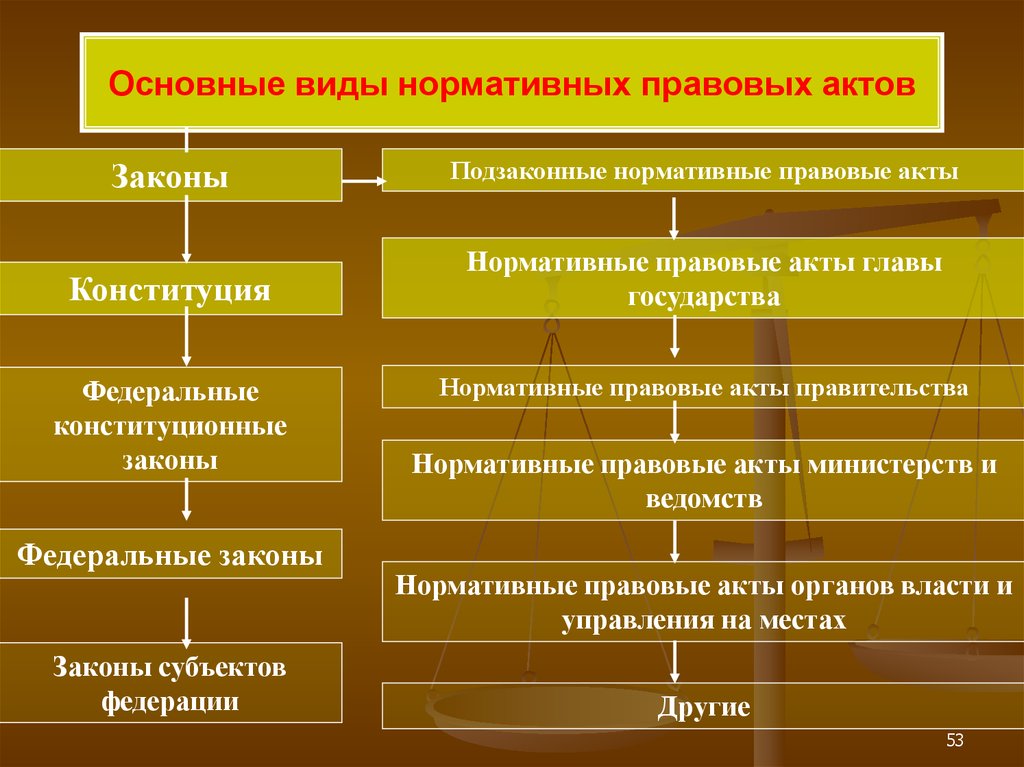 Основные виды нормативных правовых актов

Законы

Конституция

Федеральные конституционные законы

Федеральные законы

Законы субъектов федерации

Подзаконные нормативные правовые акты

Нормативные правовые акты главы государства

Нормативные правовые акты правительства

Нормативные правовые акты министерств и ведомств

Нормативные правовые акты органов власти и управления на местах

Другие

53